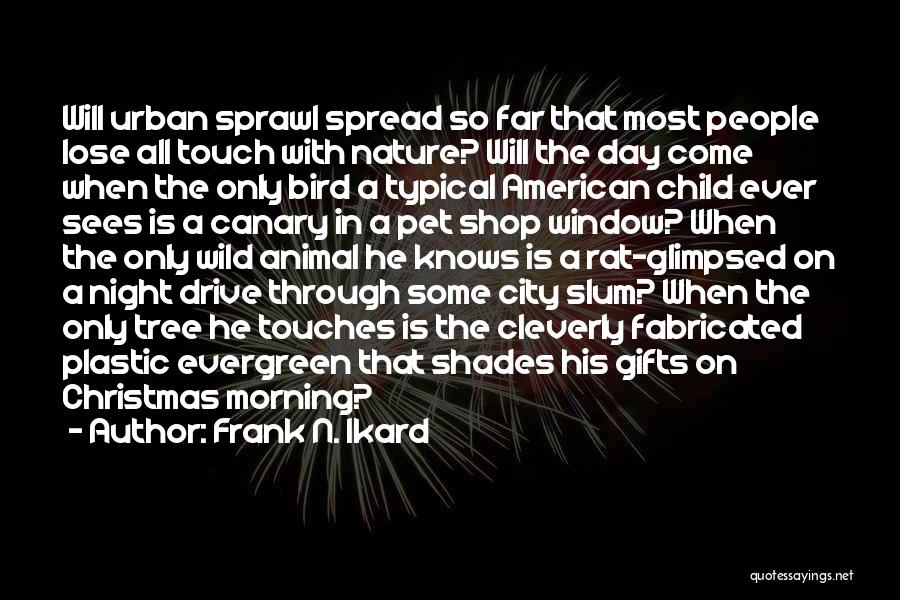 Will urban sprawl spread so far that most people lose all touch with nature? Will the day come when the only bird a typical American child ever sees is a canary in a pet shop window? When the only wild animal he knows is a rat-glimpsed on a night drive through some city slum? When the only tree he touches is the cleverly fabricated plastic evergreen that shades his gifts on Christmas morning?

- Author: Frank N. Ikard

quotessayings.net